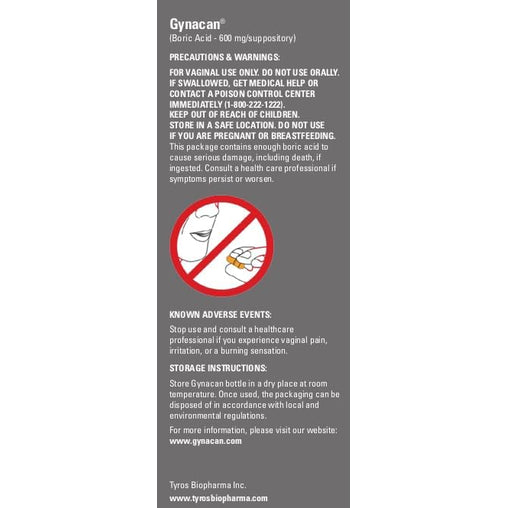 Gynacan®
(Boric Acid - 600 mg/suppository)

PRECAUTIONS & WARNINGS:

FOR VAGINAL USE ONLY. DO NOT USE ORALLY. IF SWALLOWED, GET MEDICAL HELP OR CONTACT A POISON CONTROL CENTER IMMEDIATELY (1-800-222-1222). KEEP OUT OF REACH OF CHILDREN. STORE IN A SAFE LOCATION. DO NOT USE IF YOU ARE PREGNANT OR BREASTFEEDING. This package contains enough boric acid to cause serious damage, including death, if ingested. Consult a health care professional if symptoms persist or worsen.

KNOWN ADVERSE EVENTS:

Stop use and consult a healthcare professional if you experience vaginal pain, irritation, or a burning sensation.

STORAGE INSTRUCTIONS:

Store Gynacan bottle in a dry place at room temperature. Once used, the packaging can be disposed of in accordance with local and environmental regulations.

For more information, please visit our website: www.gynacan.com

Tyros Biopharma Inc.
www.tyrosbiopharma.com